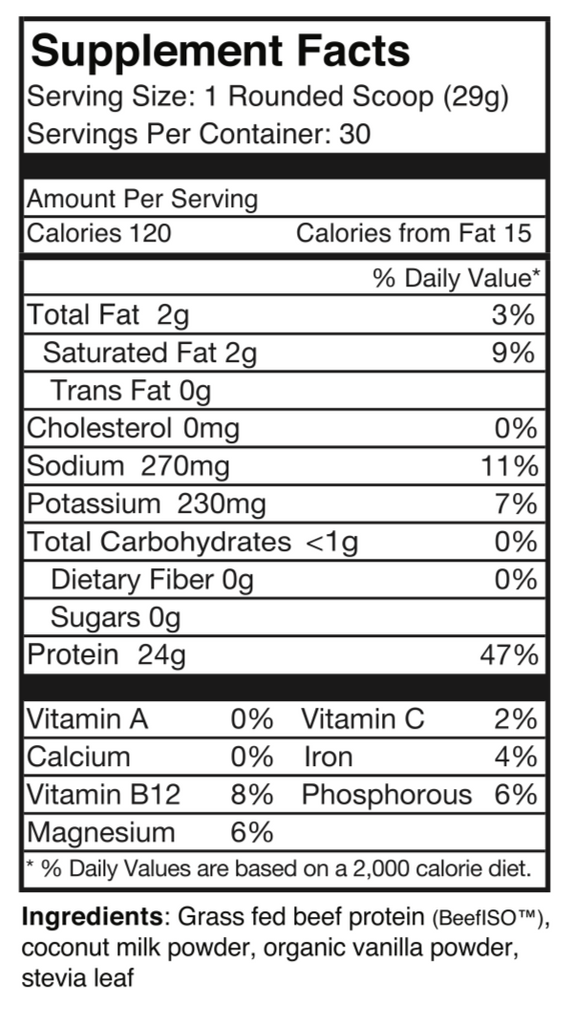 Supplement Facts
Serving Size: 1 Rounded Scoop (29g)
Servings Per Container: 30

Amount Per Serving
Calories 120    Calories from Fat 15

% Daily Value*
Total Fat 2g 3%
Saturated Fat 2g 9%
Trans Fat 0g
Cholesterol 0mg 0%
Sodium 270mg 11%
Potassium 230mg 7%
Total Carbohydrates <1g 0%
Dietary Fiber 0g 0%
Sugars 0g
Protein 24g 47%

Vitamin A 0%    Vitamin C 2%
Calcium 0%    Iron 4%
Vitamin B12 8%    Phosphorous 6%
Magnesium 6%
* % Daily Values are based on a 2,000 calorie diet.

Ingredients: Grass fed beef protein (BeefISO™), coconut milk powder, organic vanilla powder, stevia leaf